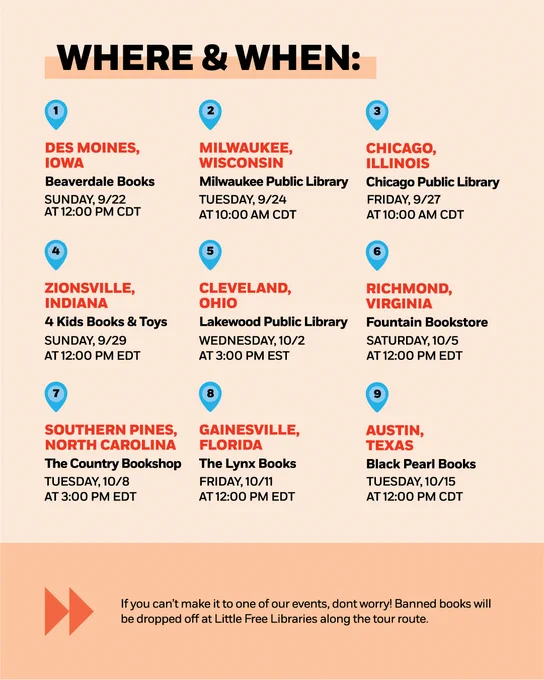 WHERE & WHEN:

1

DES MOINES, IOWA

Beaverdale Books

SUNDAY, 9/22 AT 12:00 PM CDT

2

MILWAUKEE, WISCONSIN

Milwaukee Public Library

TUESDAY, 9/24 AT 10:00 AM CDT

3

CHICAGO, ILLINOIS

Chicago Public Library

FRIDAY, 9/27 AT 10:00 AM CDT

4

ZIONSVILLE, INDIANA

4 Kids Books & Toys

SUNDAY, 9/29 AT 12:00 PM EDT

5

CLEVELAND, OHIO

Lakewood Public Library

WEDNESDAY, 10/2 AT 3:00 PM EST

6

RICHMOND, VIRGINIA

Fountain Bookstore

SATURDAY, 10/5 AT 12:00 PM EDT

7

SOUTHERN PINES, NORTH CAROLINA

The Country Bookshop

TUESDAY, 10/8 AT 3:00 PM EDT

8

GAINESVILLE, FLORIDA

The Lynx Books

FRIDAY, 10/11 AT 12:00 PM EDT

9

AUSTIN, TEXAS

Black Pearl Books

TUESDAY, 10/15 AT 12:00 PM CDT

If you can't make it to one of our events, dont worry! Banned books will be dropped off at Little Free Libraries along the tour route.